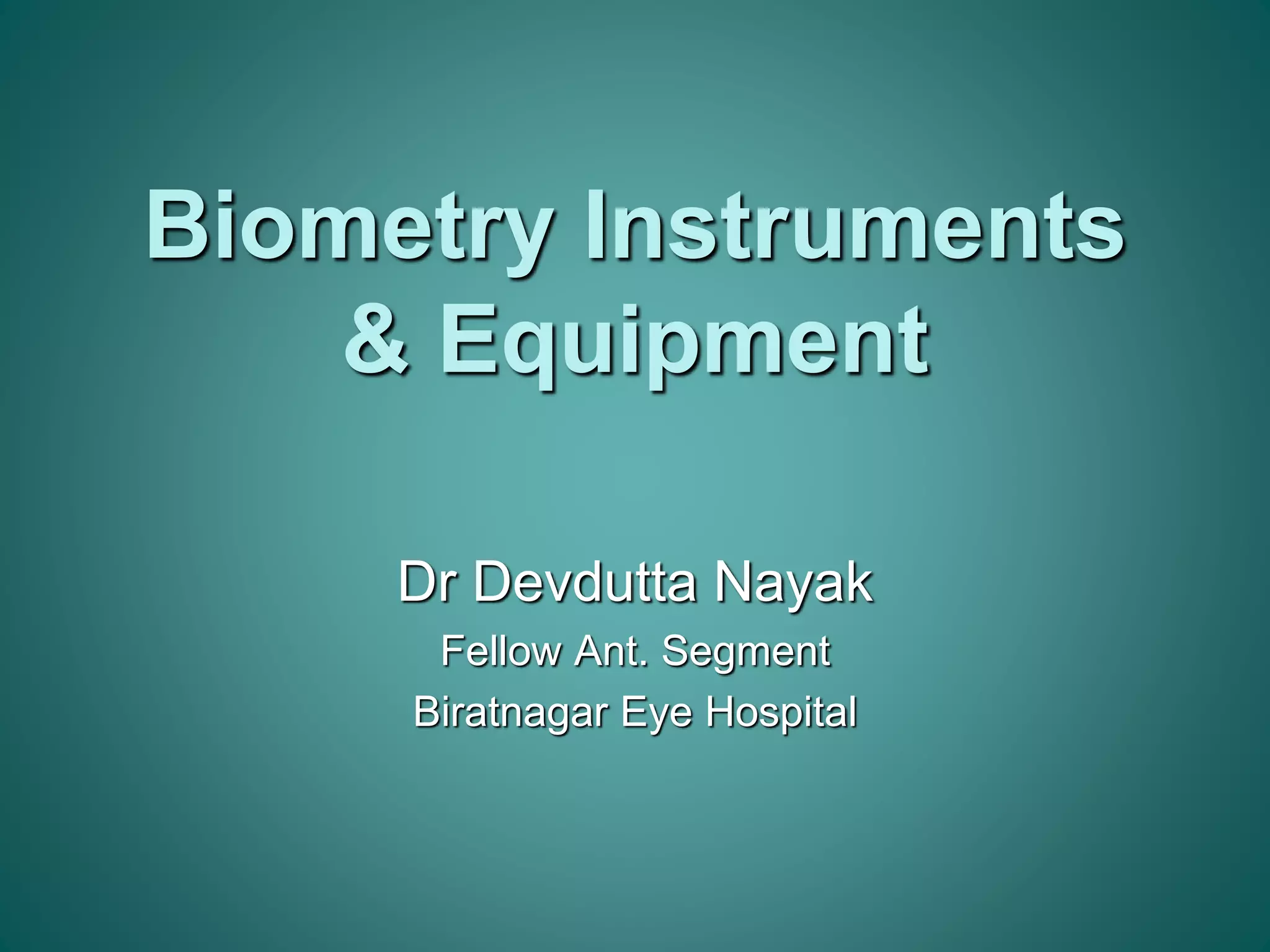 Biometry Instruments & Equipment

Dr Devdutta Nayak
Fellow Ant. Segment
Biratnagar Eye Hospital